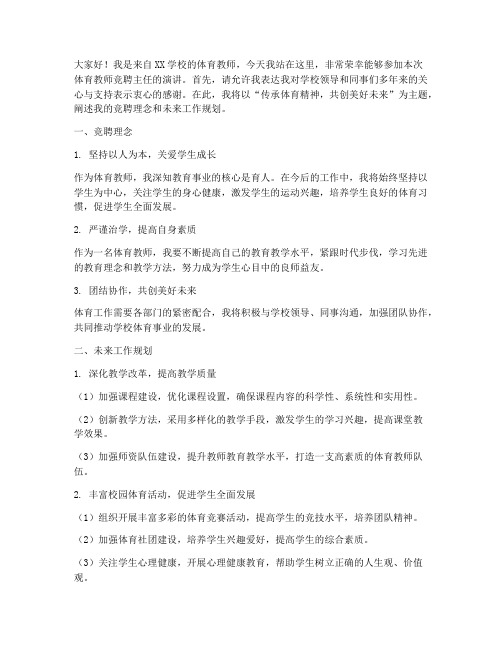 大家好！我是来自XX学校的体育教师，今天我站在这里，非常荣幸能够参加本次体育教师竞聘主任的演讲。首先，请允许我表达我对学校领导和同事们多年来的关心与支持表示衷心的感谢。在此，我将以“传承体育精神，共创美好未来”为主题，阐述我的竞聘理念和未来工作规划。

一、竞聘理念

1. 坚持以人为本，关爱学生成长

作为体育教师，我深知教育事业的核心是育人。在今后的工作中，我将始终坚持以学生为中心，关注学生的身心健康，激发学生的运动兴趣，培养学生良好的体育习惯，促进学生全面发展。

2. 严谨治学，提高自身素质

作为一名体育教师，我要不断提高自己的教育教学水平，紧跟时代步伐，学习先进的教育理念和教学方法，努力成为学生心目中的良师益友。

3. 团结协作，共创美好未来

体育工作需要各部门的紧密配合，我将积极与学校领导、同事沟通，加强团队协作，共同推动学校体育事业的发展。

二、未来工作规划

1. 深化教学改革，提高教学质量

（1）加强课程建设，优化课程设置，确保课程内容的科学性、系统性和实用性。

（2）创新教学方法，采用多样化的教学手段，激发学生的学习兴趣，提高课堂教学效果。

（3）加强师资队伍建设，提升教师教育教学水平，打造一支高素质的体育教师队伍。

2. 丰富校园体育活动，促进学生全面发展

（1）组织开展丰富多彩的体育竞赛活动，提高学生的竞技水平，培养团队精神。

（2）加强体育社团建设，培养学生兴趣爱好，提高学生的综合素质。

（3）关注学生心理健康，开展心理健康教育，帮助学生树立正确的人生观、价值观。